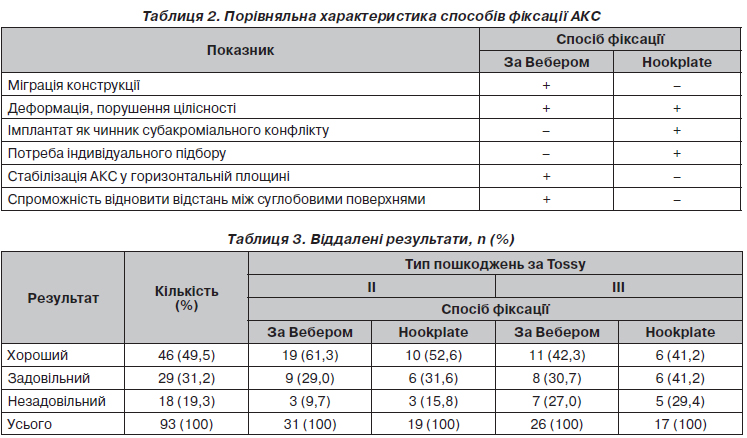 Таблиця 2. Порівняльна характеристика способів фіксації АКС

| Показник | Спосіб фіксації | |
|---|---|---|
| | За Вебером | Hookplate |
| Міграція конструкції | + | – |
| Деформація, порушення цілісності | + | + |
| Імплантат як чинник субакроміального конфлікту | – | + |
| Потреба індивідуального підбору | – | + |
| Стабілізація АКС у горизонтальній площині | + | – |
| Спроможність відновити відстань між суглобовими поверхнями | + | – |

Таблиця 3. Віддалені результати, n (%)

| Результат | Кількість (%) | Тип пошкоджень за Tossy | | | |
|---|---|---|---|---|---|
| | | II | | III | |
| | | Спосіб фіксації | | | |
| | | За Вебером | Hookplate | За Вебером | Hookplate |
| Хороший | 46 (49,5) | 19 (61,3) | 10 (52,6) | 11 (42,3) | 6 (41,2) |
| Задовільний | 29 (31,2) | 9 (29,0) | 6 (31,6) | 8 (30,7) | 6 (41,2) |
| Незадовільний | 18 (19,3) | 3 (9,7) | 3 (15,8) | 7 (27,0) | 5 (29,4) |
| Усього | 93 (100) | 31 (100) | 19 (100) | 26 (100) | 17 (100) |